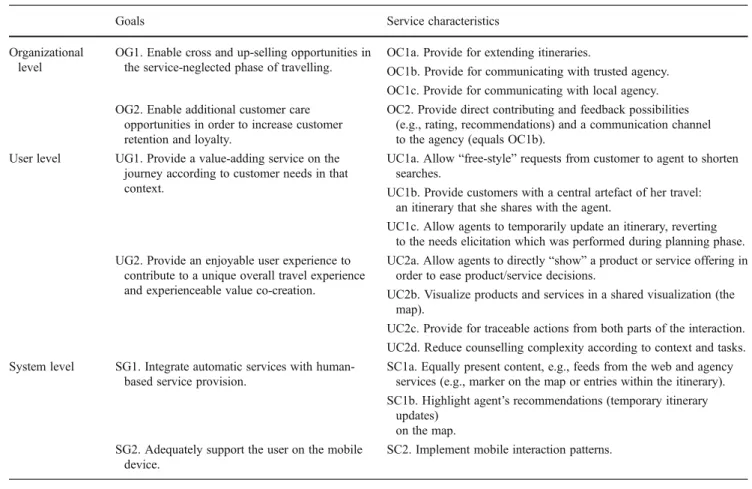 |  | Goals | Service characteristics |
|---|---|---|
| Organizational level | OG1. Enable cross and up-selling opportunities in the service-neglected phase of travelling. | OC1a. Provide for extending itineraries. |
|  |  | OC1b. Provide for communicating with trusted agency. |
|  |  | OC1c. Provide for communicating with local agency. |
|  | OG2. Enable additional customer care opportunities in order to increase customer retention and loyalty. | OC2. Provide direct contributing and feedback possibilities (e.g., rating, recommendations) and a communication channel to the agency (equals OC1b). |
| User level | UG1. Provide a value-adding service on the journey according to customer needs in that context. | UC1a. Allow "free-style" requests from customer to agent to shorten searches. |
|  |  | UC1b. Provide customers with a central artefact of her travel: an itinerary that she shares with the agent. |
|  |  | UC1c. Allow agents to temporarily update an itinerary, reverting to the needs elicitation which was performed during planning phase. |
|  | UG2. Provide an enjoyable user experience to contribute to a unique overall travel experience and experienceable value co-creation. | UC2a. Allow agents to directly "show" a product or service offering in order to ease product/service decisions. |
|  |  | UC2b. Visualize products and services in a shared visualization (the map). |
|  |  | UC2c. Provide for traceable actions from both parts of the interaction. |
|  |  | UC2d. Reduce counselling complexity according to context and tasks. |
| System level | SG1. Integrate automatic services with human-based service provision. | SC1a. Equally present content, e.g., feeds from the web and agency services (e.g., marker on the map or entries within the itinerary). |
|  |  | SC1b. Highlight agent's recommendations (temporary itinerary updates) on the map. |
|  | SG2. Adequately support the user on the mobile device. | SC2. Implement mobile interaction patterns. |